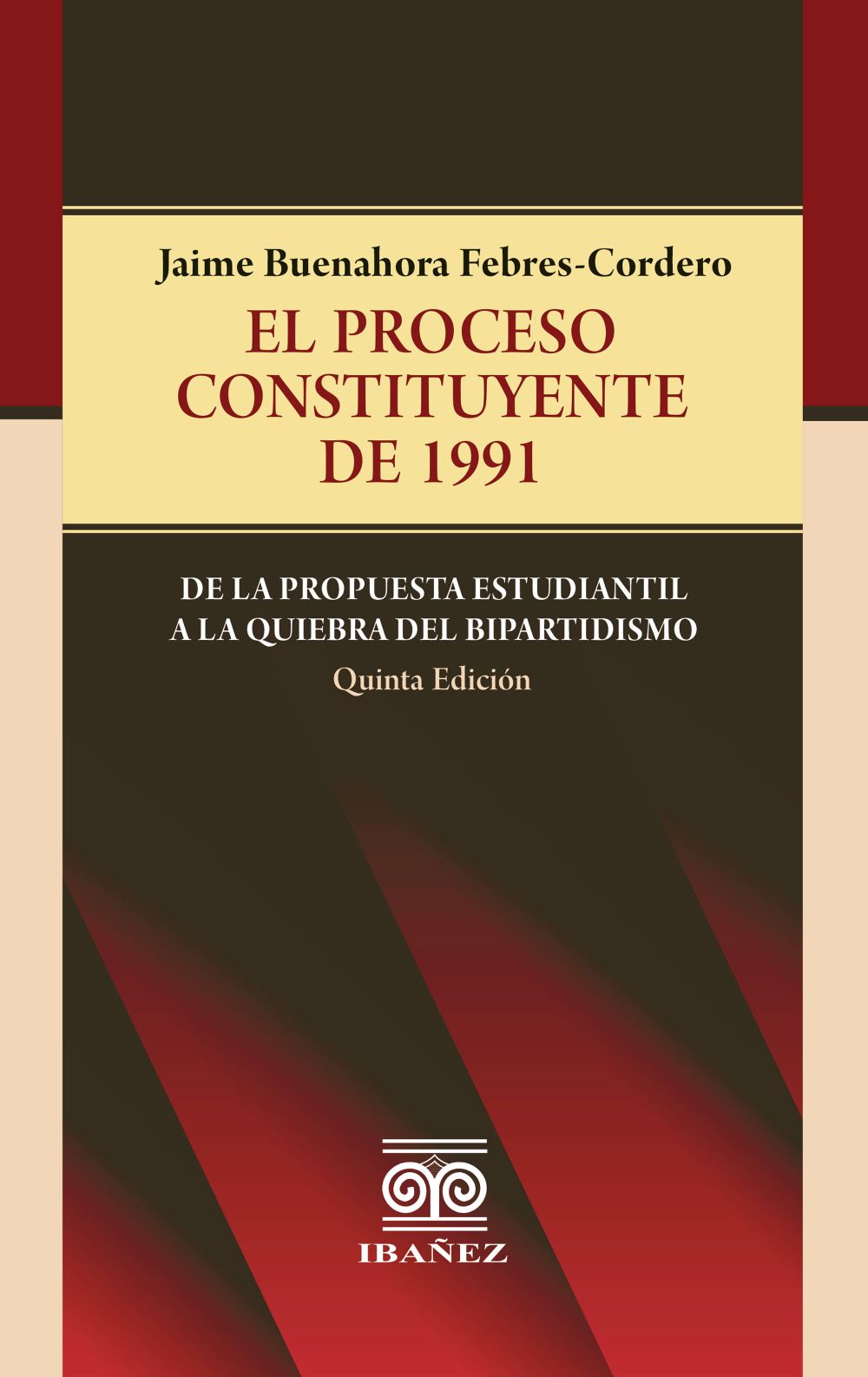 Jaime Buenahora Febres-Cordero

EL PROCESO CONSTITUYENTE DE 1991

DE LA PROPUESTA ESTUDIANTIL A LA QUIEBRA DEL BIPARTIDISMO

Quinta Edición

IBAÑEZ